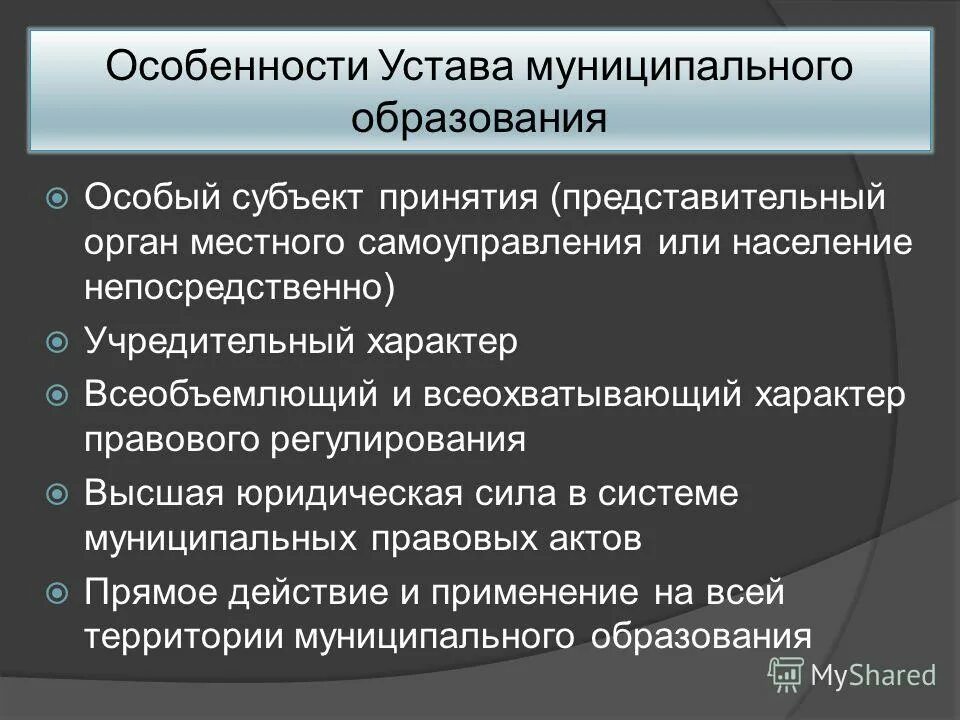 Особенности Устава муниципального образования

Особый субъект принятия (представительный орган местного самоуправления или население непосредственно)

Учредительный характер

Всеобъемлющий и всеохватывающий характер правового регулирования

Высшая юридическая сила в системе муниципальных правовых актов

Прямое действие и применение на всей территории муниципального образования

MyShared